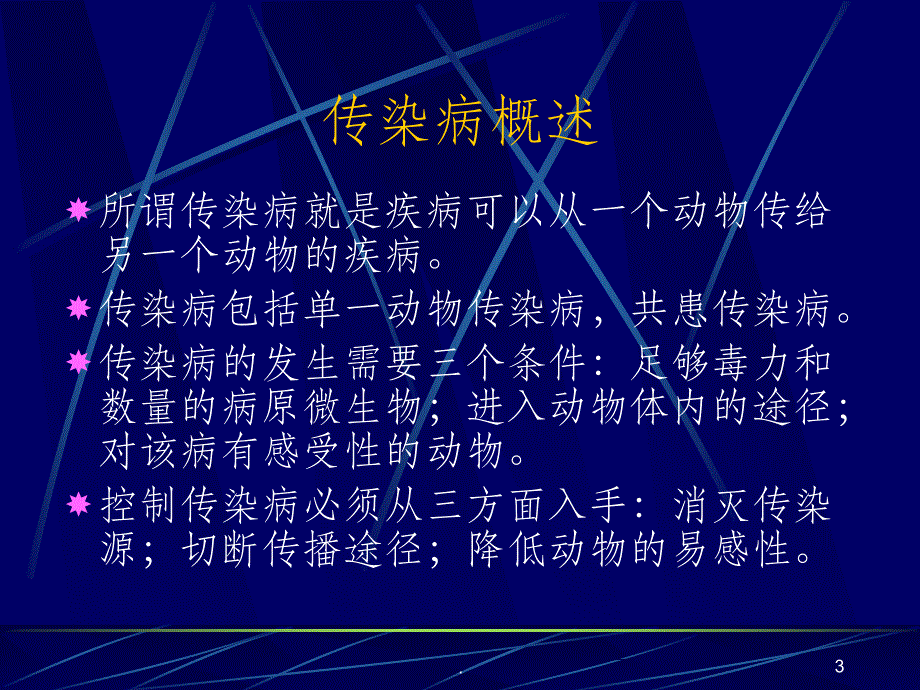 传染病概述

所谓传染病就是疾病可以从一个动物传给另一个动物的疾病。

传染病包括单一动物传染病，共患传染病。

传染病的发生需要三个条件：足够毒力和数量的病原微生物；进入动物体内的途径；对该病有感受性的动物。

控制传染病必须从三方面入手：消灭传染源；切断传播途径；降低动物的易感性。

.

3